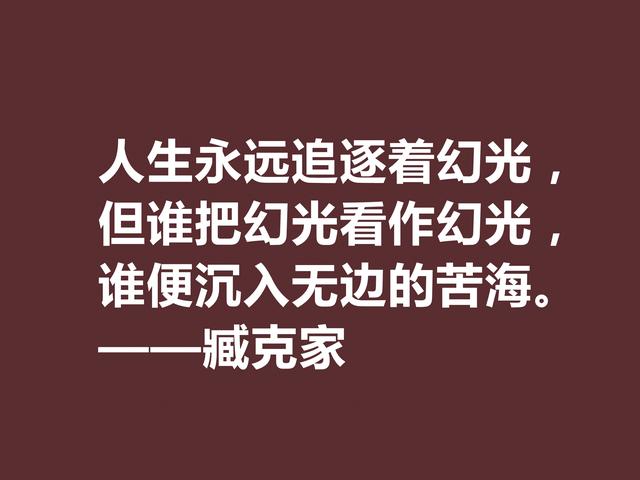 人生永远追逐着幻光，
但谁把幻光看作幻光，
谁便沉入无边的苦海。
——臧克家